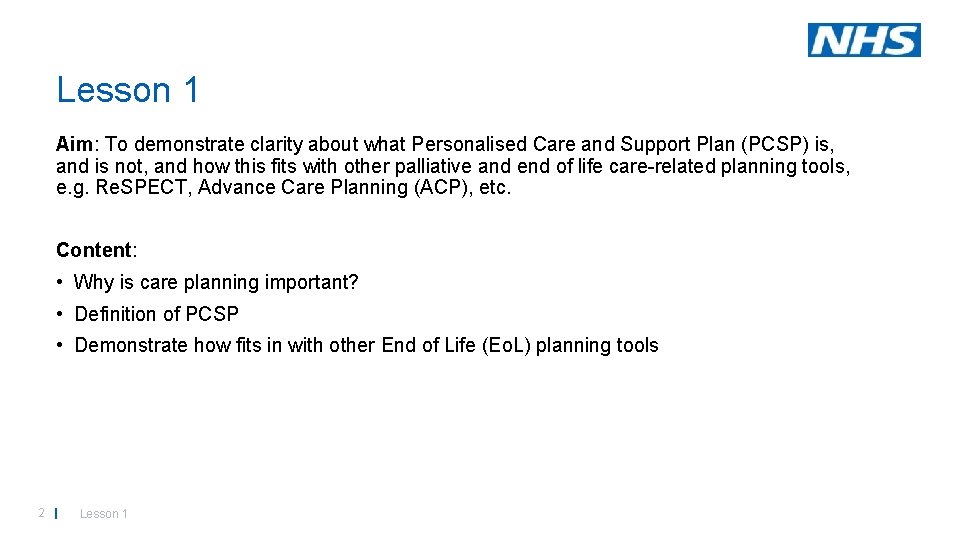 NHS

Lesson 1

Aim: To demonstrate clarity about what Personalised Care and Support Plan (PCSP) is, and is not, and how this fits with other palliative and end of life care-related planning tools, e.g. Re.SPECT, Advance Care Planning (ACP), etc.

Content:

• Why is care planning important?

• Definition of PCSP

• Demonstrate how fits in with other End of Life (Eo.L) planning tools

2 | Lesson 1